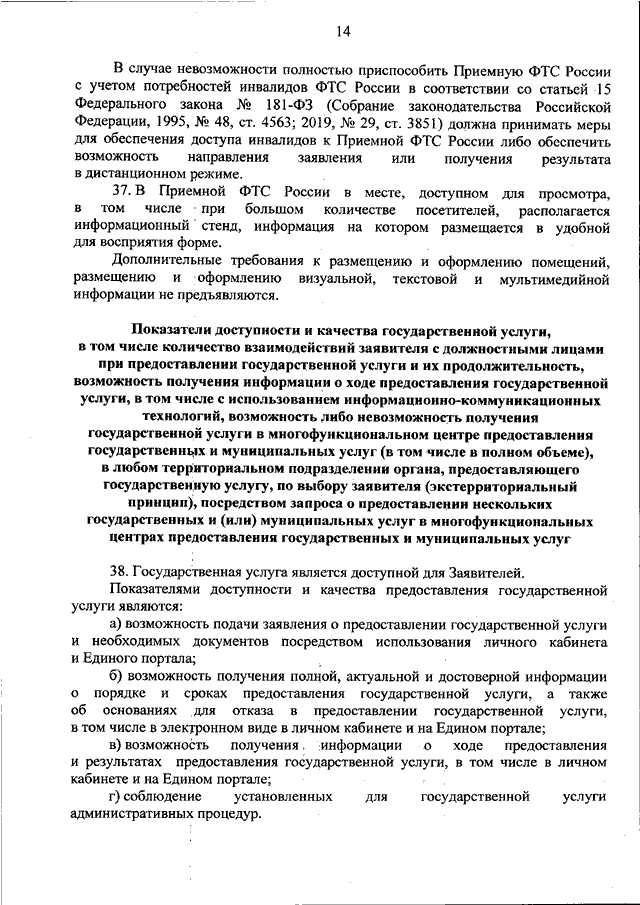 14

В случае невозможности полностью приспособить Приемную ФТС России с учетом потребностей инвалидов ФТС России в соответствии со статьей 15 Федерального закона № 181-ФЗ (Собрание законодательства Российской Федерации, 1995, № 48, ст. 4563; 2019, № 29, ст. 3851) должна принимать меры для обеспечения доступа инвалидов к Приемной ФТС России либо обеспечить возможность направления заявления или получения результата в дистанционном режиме.

37. В Приемной ФТС России в месте, доступном для просмотра, в том числе при большом количестве посетителей, располагается информационный стенд, информация на котором размещается в удобной для восприятия форме.

Дополнительные требования к размещению и оформлению помещений, размещению и оформлению визуальной, текстовой и мультимедийной информации не предъявляются.

Показатели доступности и качества государственной услуги, в том числе количество взаимодействий заявителя с должностными лицами при предоставлении государственной услуги и их продолжительность, возможность получения информации о ходе предоставления государственной услуги, в том числе с использованием информационно-коммуникационных технологий, возможность либо невозможность получения государственной услуги в многофункциональном центре предоставления государственных и муниципальных услуг (в том числе в полном объеме), в любом территориальном подразделении органа, предоставляющего государственную услугу, по выбору заявителя (экстерриториальный принцип), посредством запроса о предоставлении нескольких государственных и (или) муниципальных услуг в многофункциональных центрах предоставления государственных и муниципальных услуг

38. Государственная услуга является доступной для Заявителей.

Показателями доступности и качества предоставления государственной услуги являются:

а) возможность подачи заявления о предоставлении государственной услуги и необходимых документов посредством использования личного кабинета и Единого портала;

б) возможность получения полной, актуальной и достоверной информации о порядке и сроках предоставления государственной услуги, а также об основаниях для отказа в предоставлении государственной услуги, в том числе в электронном виде в личном кабинете и на Едином портале;

в) возможность получения информации о ходе предоставления и результатах предоставления государственной услуги, в том числе в личном кабинете и на Едином портале;

г) соблюдение установленных для государственной услуги административных процедур.